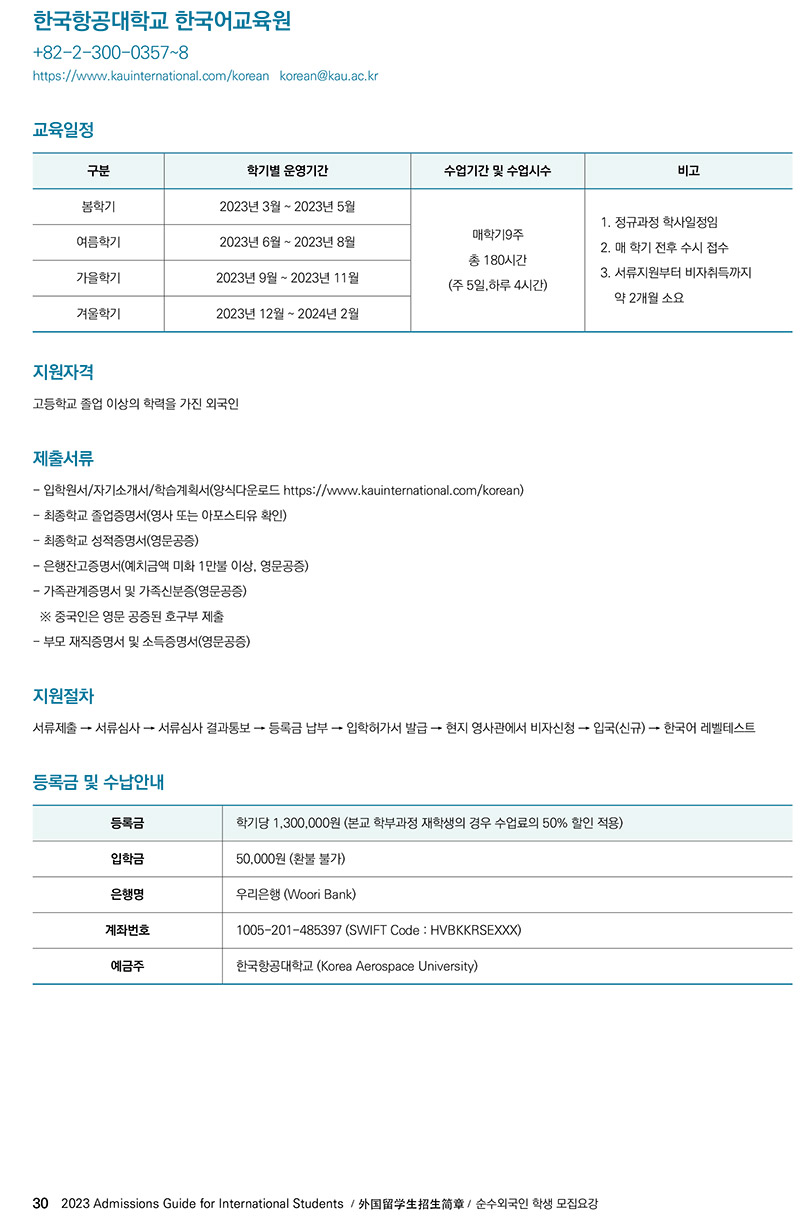 한국항공대학교 한국어교육원

+82-2-300-0357~8

https://www.kauinternational.com/korean korean@kau.ac.kr

교육일정

| 구분 | 학기별 운영기간 | 수업기간 및 수업시수 | 비고 |
|---|---|---|---|
| 봄학기 | 2023년 3월 ~ 2023년 5월 | 매학기9주 총 180시간 (주 5일,하루 4시간) | 1. 정규과정 학사일정임 2. 매 학기 전후 수시 접수 3. 서류지원부터 비자취득까지 약 2개월 소요 |
| 여름학기 | 2023년 6월 ~ 2023년 8월 | | |
| 가을학기 | 2023년 9월 ~ 2023년 11월 | | |
| 겨울학기 | 2023년 12월 ~ 2024년 2월 | | |

지원자격

고등학교 졸업 이상의 학력을 가진 외국인

제출서류

- 입학원서/자기소개서/학습계획서(양식다운로드 https://www.kauinternational.com/korean)
- 최종학교 졸업증명서(영사 또는 아포스티유 확인)
- 최종학교 성적증명서(영문공증)
- 은행잔고증명서(예치금액 미화 1만불 이상, 영문공증)
- 가족관계증명서 및 가족신분증(영문공증)
※ 중국인은 영문 공증된 호구부 제출
- 부모 재직증명서 및 소득증명서(영문공증)

지원절차

서류제출 → 서류심사 → 서류심사 결과통보 → 등록금 납부 → 입학허가서 발급 → 현지 영사관에서 비자신청 → 입국(신규) → 한국어 레벨테스트

등록금 및 수납안내

| 등록금 | 학기당 1,300,000원 (본교 학부과정 재학생의 경우 수업료의 50% 할인 적용) |
|---|---|
| 입학금 | 50,000원 (환불 불가) |
| 은행명 | 우리은행 (Woori Bank) |
| 계좌번호 | 1005-201-485397 (SWIFT Code : HVBKKRSEXXX) |
| 예금주 | 한국항공대학교 (Korea Aerospace University) |

30 2023 Admissions Guide for International Students / 外国留学生招生简章 / 순수외국인 학생 모집요강